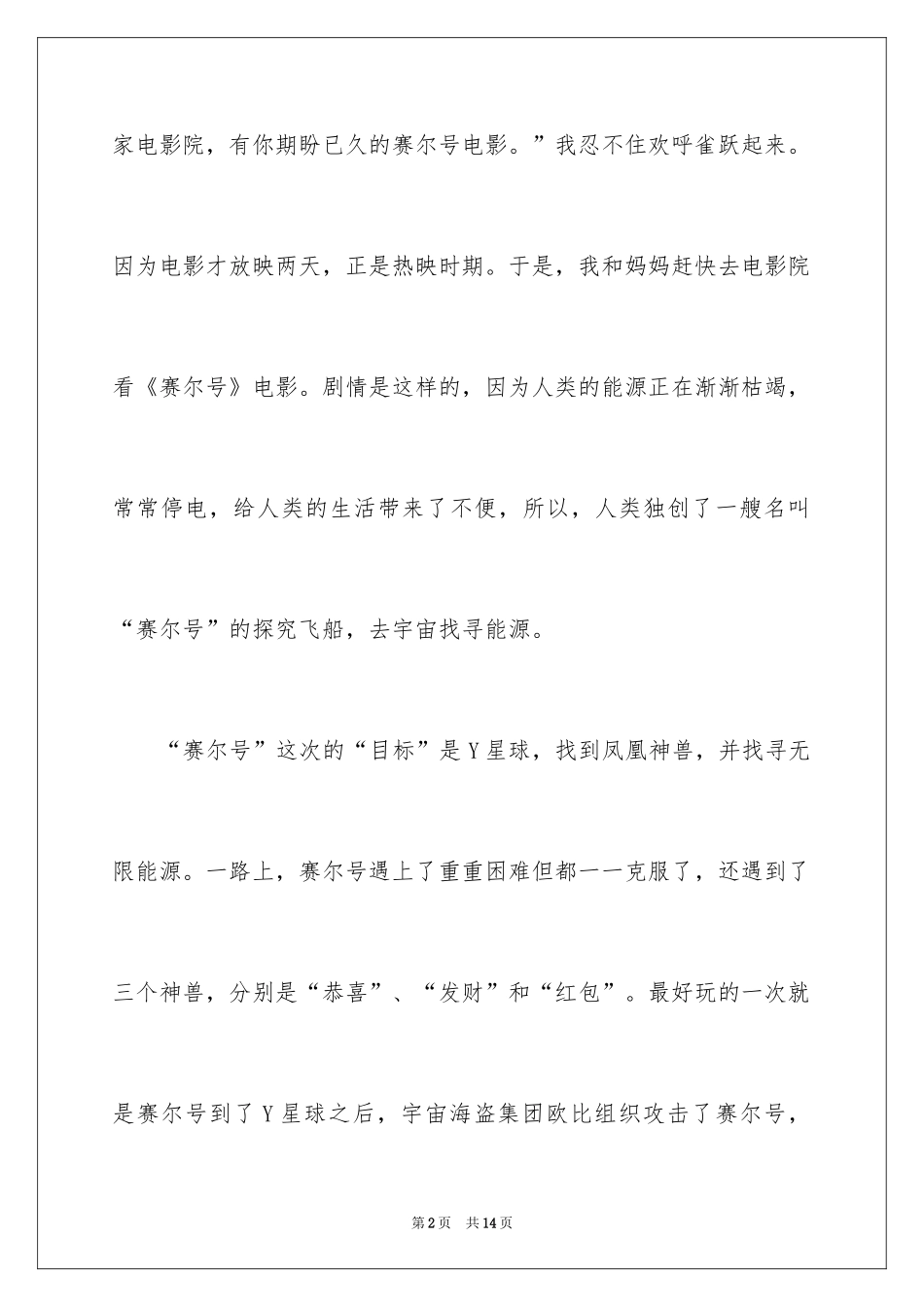 家电影院，有你期盼已久的赛尔号电影。”我忍不住欢呼雀跃起来。因为电影才放映两天，正是热映时期。于是，我和妈妈赶快去电影院看《赛尔号》电影。剧情是这样的，因为人类的能源正在渐渐枯竭，常常停电，给人类的生活带来了不便，所以，人类独创了一艘名叫“赛尔号”的探究飞船，去宇宙找寻能源。

“赛尔号”这次的“目标”是Y星球，找到凤凰神兽，并找寻无限能源。一路上，赛尔号遇上了重重困难但都一一克服了，还遇到了三个神兽，分别是“恭喜”、“发财”和“红包”。最好玩的一次就是赛尔号到了Y星球之后，宇宙海盗集团欧比组织攻击了赛尔号，

第2页　共14页